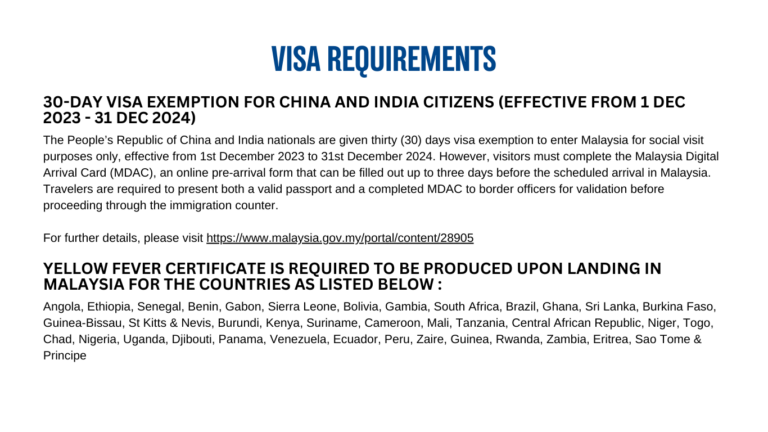 VISA REQUIREMENTS

30-DAY VISA EXEMPTION FOR CHINA AND INDIA CITIZENS (EFFECTIVE FROM 1 DEC 2023 - 31 DEC 2024)

The People's Republic of China and India nationals are given thirty (30) days visa exemption to enter Malaysia for social visit purposes only, effective from 1st December 2023 to 31st December 2024. However, visitors must complete the Malaysia Digital Arrival Card (MDAC), an online pre-arrival form that can be filled out up to three days before the scheduled arrival in Malaysia. Travelers are required to present both a valid passport and a completed MDAC to border officers for validation before proceeding through the immigration counter.

For further details, please visit https://www.malaysia.gov.my/portal/content/28905

YELLOW FEVER CERTIFICATE IS REQUIRED TO BE PRODUCED UPON LANDING IN MALAYSIA FOR THE COUNTRIES AS LISTED BELOW :

Angola, Ethiopia, Senegal, Benin, Gabon, Sierra Leone, Bolivia, Gambia, South Africa, Brazil, Ghana, Sri Lanka, Burkina Faso, Guinea-Bissau, St Kitts & Nevis, Burundi, Kenya, Suriname, Cameroon, Mali, Tanzania, Central African Republic, Niger, Togo, Chad, Nigeria, Uganda, Djibouti, Panama, Venezuela, Ecuador, Peru, Zaire, Guinea, Rwanda, Zambia, Eritrea, Sao Tome & Principe